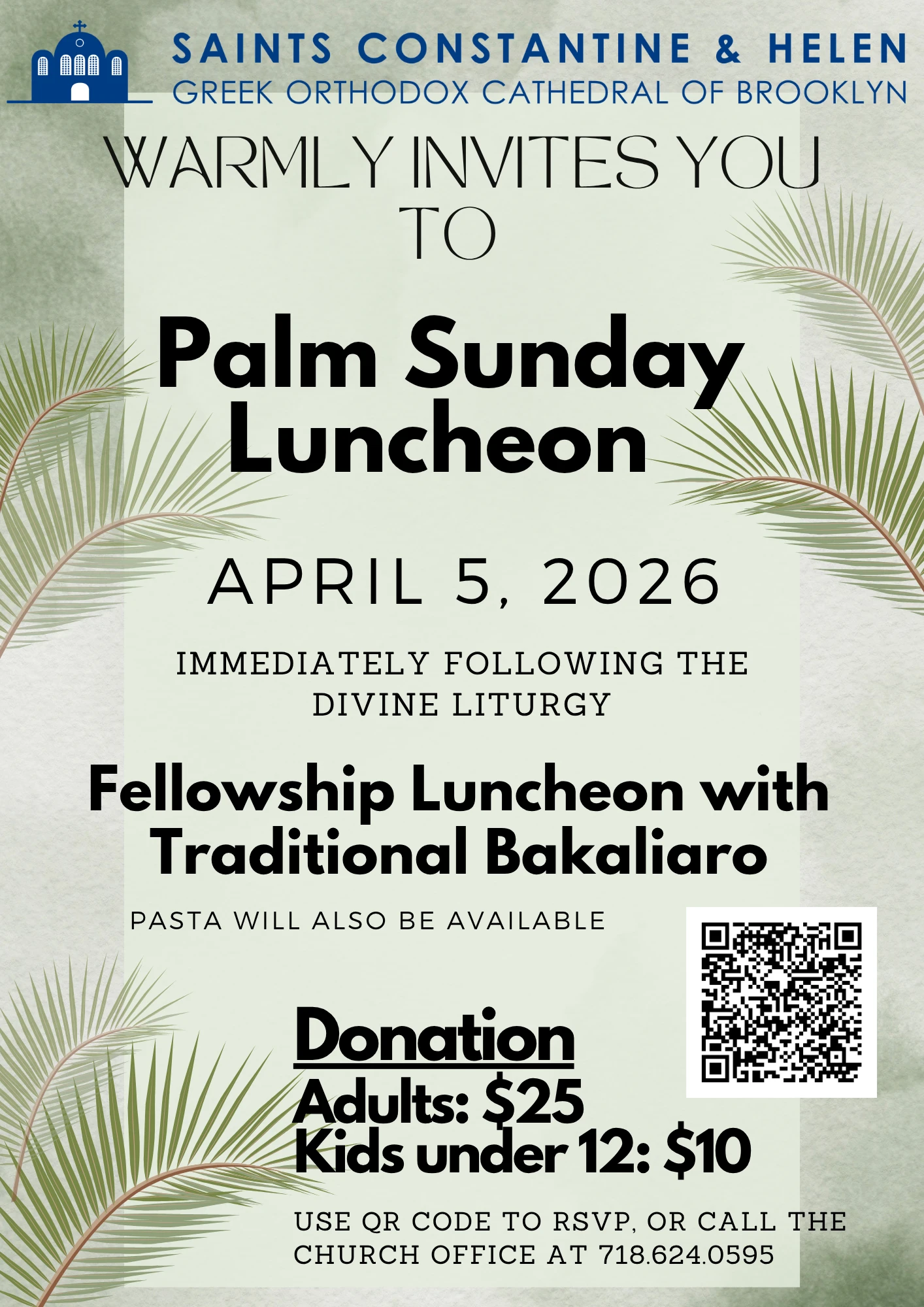 SAINTS CONSTANTINE & HELEN
GREEK ORTHODOX CATHEDRAL OF BROOKLYN

WARMLY INVITES YOU TO

Palm Sunday Luncheon

APRIL 5, 2026

IMMEDIATELY FOLLOWING THE DIVINE LITURGY

Fellowship Luncheon with Traditional Bakaliaro

PASTA WILL ALSO BE AVAILABLE

Donation
Adults: $25
Kids under 12: $10

USE QR CODE TO RSVP, OR CALL THE CHURCH OFFICE AT 718.624.0595